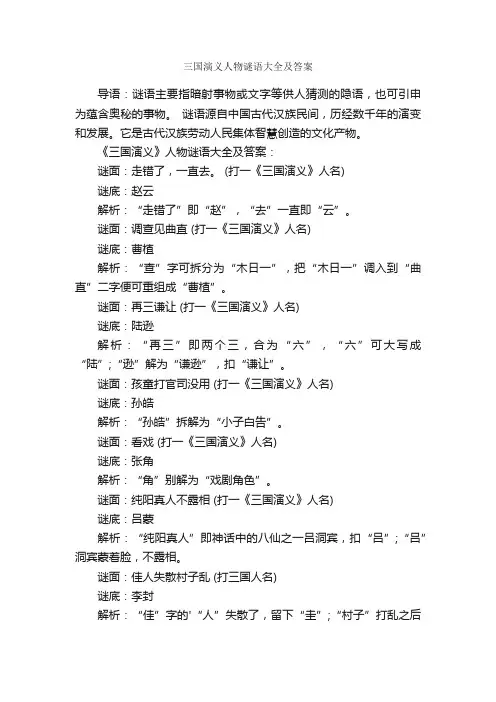 三国演义人物谜语大全及答案

导语：谜语主要指暗射事物或文字等供人猜测的隐语，也可引申为蕴含奥秘的事物。 谜语源自中国古代汉族民间，历经数千年的演变和发展。它是古代汉族劳动人民集体智慧创造的文化产物。

《三国演义》人物谜语大全及答案：

谜面：走错了，一直去。 (打一《三国演义》人名)

谜底：赵云

解析：“走错了”即“赵”，“去”一直即“云”。

谜面：调查见曲直 (打一《三国演义》人名)

谜底：曹植

解析：“查”字可拆分为“木日一”，把“木日一”调入到“曲直”二字便可重组成“曹植”。

谜面：再三谦让 (打一《三国演义》人名)

谜底：陆逊

解析：“再三”即两个三，合为“六”，“六”可大写成“陆”；“逊”解为“谦逊”，扣“谦让”。

谜面：孩童打官司没用 (打一《三国演义》人名)

谜底：孙皓

解析：“孙皓”拆解为“小子白告”。

谜面：看戏 (打一《三国演义》人名)

谜底：张角

解析：“角”别解为“戏剧角色”。

谜面：纯阳真人不露相 (打一《三国演义》人名)

谜底：吕蒙

解析：“纯阳真人”即神话中的八仙之一吕洞宾，扣“吕”；“吕”洞宾蒙着脸，不露相。

谜面：佳人失散村子乱 (打三国人名)

谜底：李封

解析：“佳”字的“人”失散了，留下“圭”；“村子”打乱之后